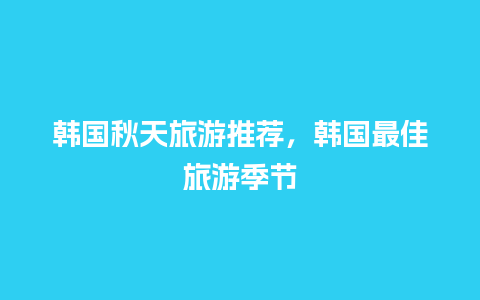 韩国秋天旅游推荐，韩国最佳旅游季节